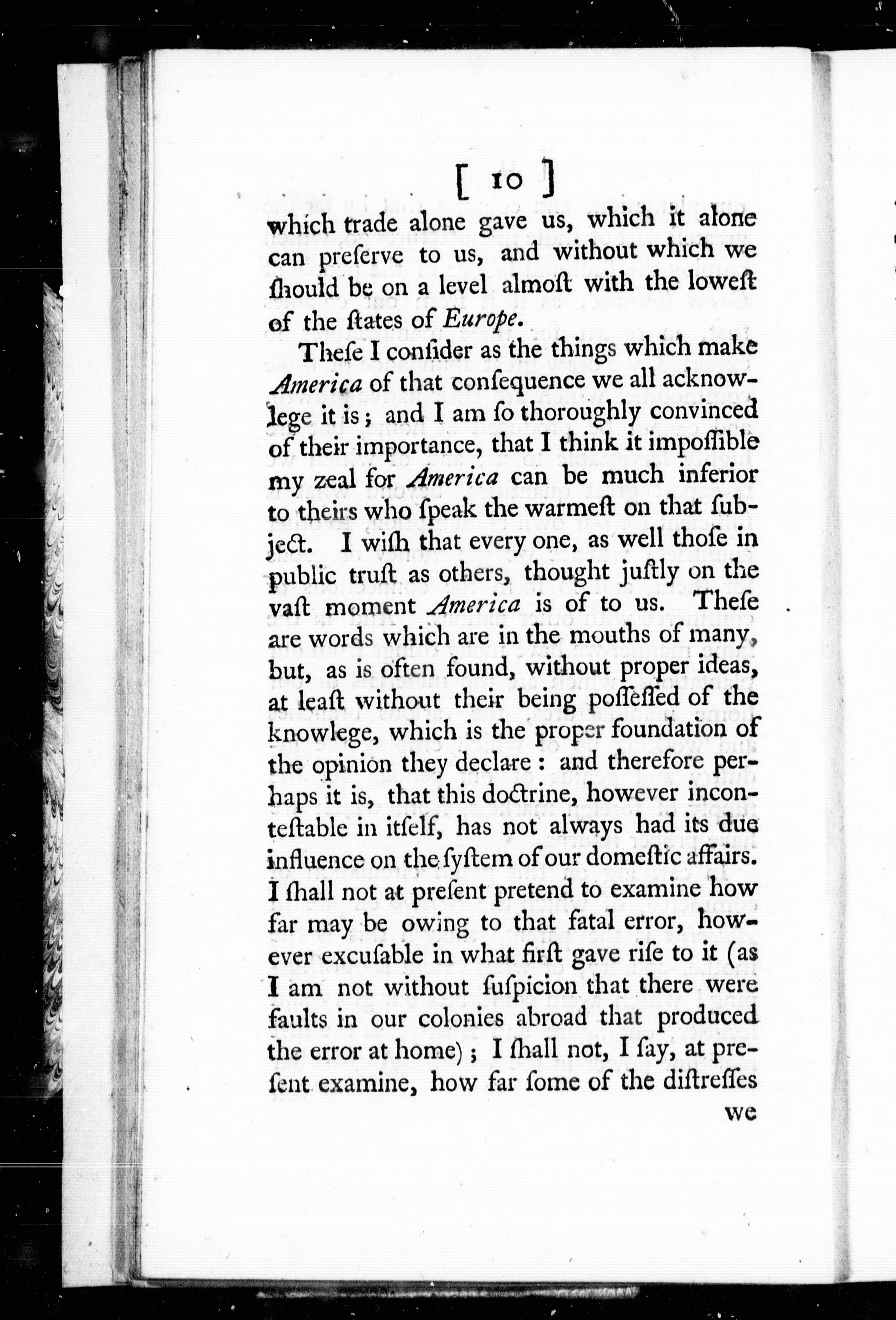 [ 10 ]

which trade alone gave us, which it alone can preſerve to us, and without which we ſhould be on a level almoſt with the loweſt of the ſtates of Europe.

Theſe I conſider as the things which make America of that conſequence we all acknowlege it is; and I am ſo thoroughly convinced of their importance, that I think it impoſſible my zeal for America can be much inferior to theirs who ſpeak the warmeſt on that ſubject. I wiſh that every one, as well thoſe in public truſt as others, thought juſtly on the vaſt moment America is of to us. Theſe are words which are in the mouths of many, but, as is often found, without proper ideas, at leaſt without their being poſſeſſed of the knowlege, which is the proper foundation of the opinion they declare: and therefore perhaps it is, that this doctrine, however inconteſtable in itſelf, has not always had its due influence on the ſyſtem of our domeſtic affairs. I ſhall not at preſent pretend to examine how far may be owing to that fatal error, however excuſable in what firſt gave riſe to it (as I am not without ſuſpicion that there were faults in our colonies abroad that produced the error at home); I ſhall not, I ſay, at preſent examine, how far ſome of the diſtreſſes

we